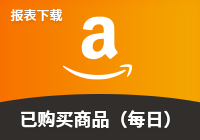 报表下载

a

已购买商品（每日）